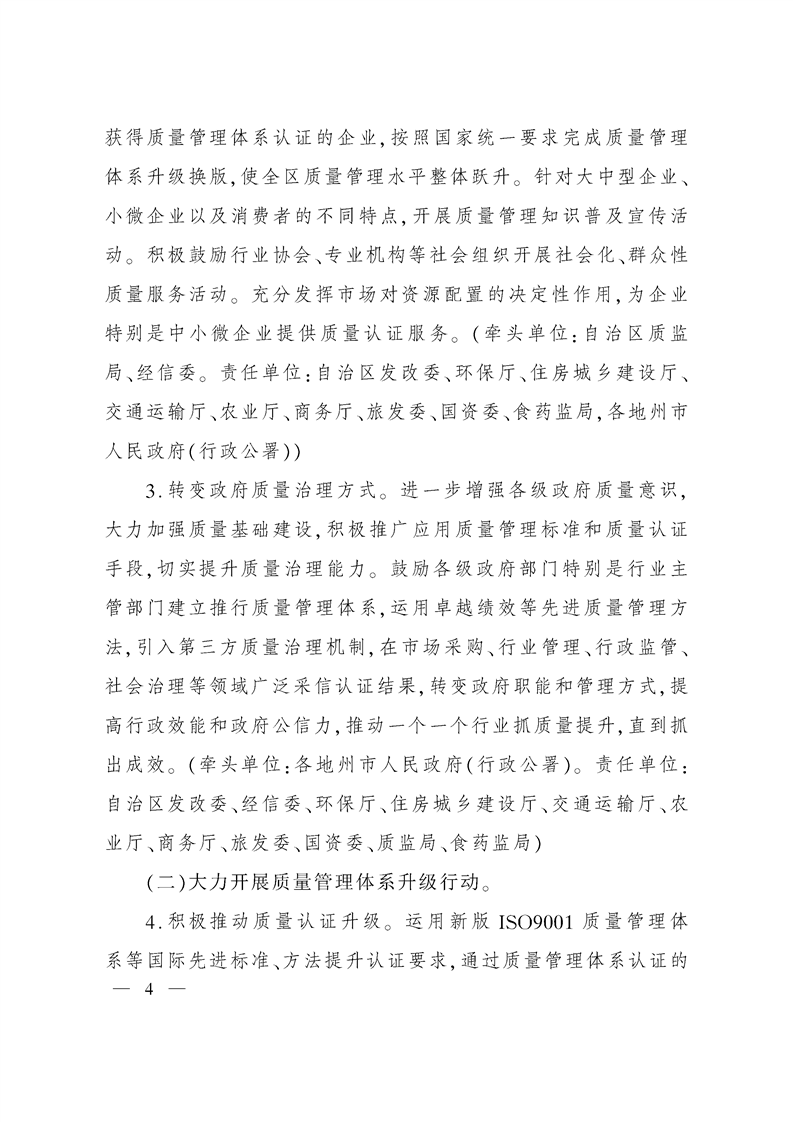 获得质量管理体系认证的企业，按照国家统一要求完成质量管理体系升级换版，使全区质量管理水平整体跃升。针对大中型企业、小微企业以及消费者的不同特点，开展质量管理知识普及宣传活动。积极鼓励行业协会、专业机构等社会组织开展社会化、群众性质量服务活动。充分发挥市场对资源配置的决定性作用，为企业特别是中小微企业提供质量认证服务。（牵头单位：自治区质监局、经信委。责任单位：自治区发改委、环保厅、住房城乡建设厅、交通运输厅、农业厅、商务厅、旅发委、国资委、食药监局，各地州市人民政府（行政公署））

3．转变政府质量治理方式。进一步增强各级政府质量意识，大力加强质量基础建设，积极推广应用质量管理标准和质量认证手段，切实提升质量治理能力。鼓励各级政府部门特别是行业主管部门建立推行质量管理体系，运用卓越绩效等先进质量管理方法，引入第三方质量治理机制，在市场采购、行业管理、行政监管、社会治理等领域广泛采信认证结果，转变政府职能和管理方式，提高行政效能和政府公信力，推动一个一个行业抓质量提升，直到抓出成效。（牵头单位：各地州市人民政府（行政公署）。责任单位：自治区发改委、经信委、环保厅、住房城乡建设厅、交通运输厅、农业厅、商务厅、旅发委、国资委、质监局、食药监局）

（二）大力开展质量管理体系升级行动。

4．积极推动质量认证升级。运用新版 ISO9001 质量管理体系等国际先进标准、方法提升认证要求，通过质量管理体系认证的

— 4 —